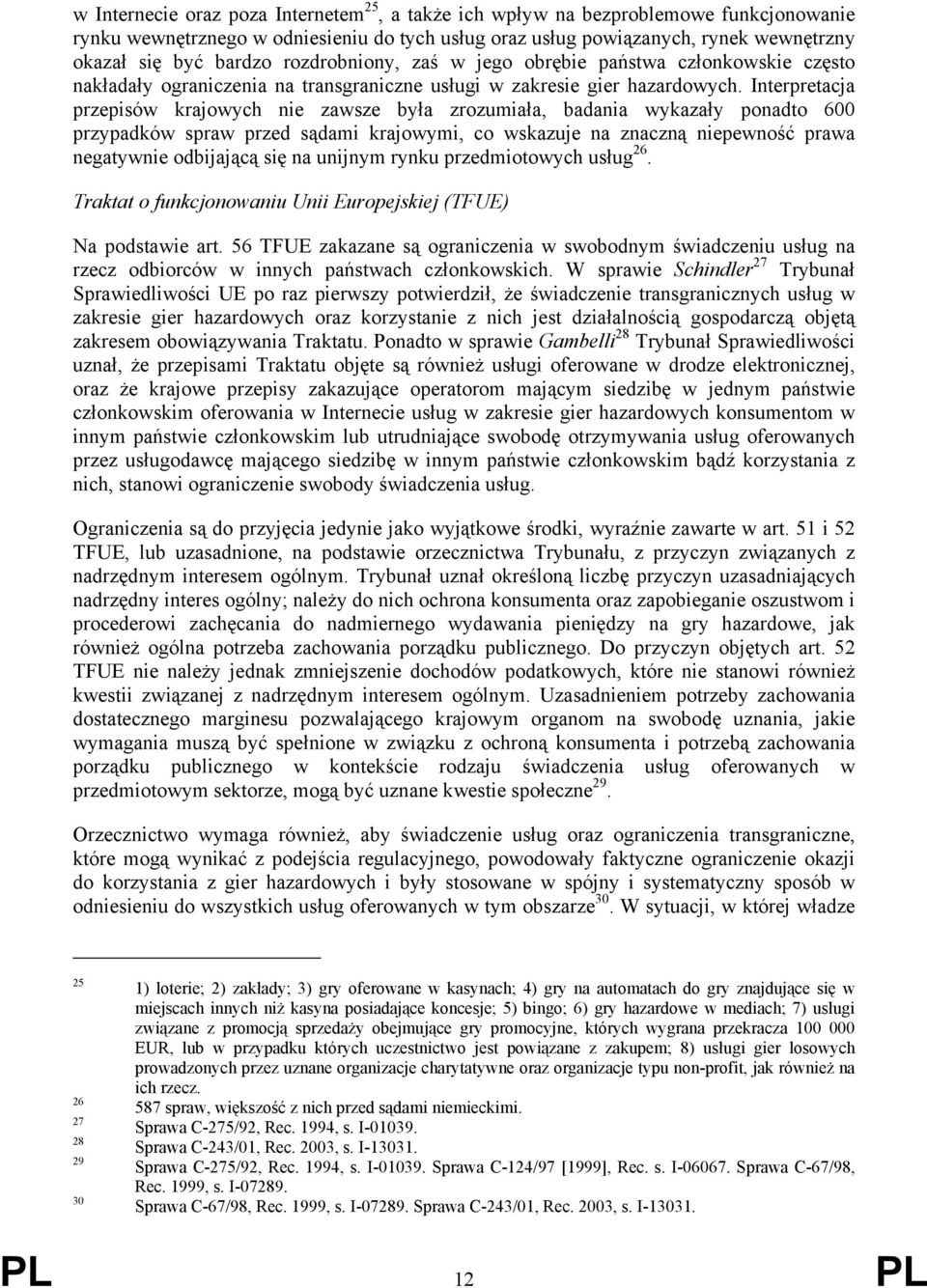 w Internecie oraz poza Internetem$^{25}$, a także ich wpływ na bezproblemowe funkcjonowanie rynku wewnętrznego w odniesieniu do tych usług oraz usług powiązanych, rynek wewnętrzny okazał się być bardzo rozdrobniony, zaś w jego obrębie państwa członkowskie często nakładały ograniczenia na transgraniczne usługi w zakresie gier hazardowych. Interpretacja przepisów krajowych nie zawsze była zrozumiała, badania wykazały ponadto 600 przypadków spraw przed sądami krajowymi, co wskazuje na znaczną niepewność prawa negatywnie odbijającą się na unijnym rynku przedmiotowych usług$^{26}$.

Traktat o funkcjonowaniu Unii Europejskiej (TFUE)

Na podstawie art. 56 TFUE zakazane są ograniczenia w swobodnym świadczeniu usług na rzecz odbiorców w innych państwach członkowskich. W sprawie Schindler$^{27}$ Trybunał Sprawiedliwości UE po raz pierwszy potwierdził, że świadczenie transgranicznych usług w zakresie gier hazardowych oraz korzystanie z nich jest działalnością gospodarczą objętą zakresem obowiązywania Traktatu. Ponadto w sprawie Gambelli$^{28}$ Trybunał Sprawiedliwości uznał, że przepisami Traktatu objęte są również usługi oferowane w drodze elektronicznej, oraz że krajowe przepisy zakazujące operatorom mającym siedzibę w jednym państwie członkowskim oferowania w Internecie usług w zakresie gier hazardowych konsumentom w innym państwie członkowskim lub utrudniające swobodę otrzymywania usług oferowanych przez usługodawcę mającego siedzibę w innym państwie członkowskim bądź korzystania z nich, stanowi ograniczenie swobody świadczenia usług.

Ograniczenia są do przyjęcia jedynie jako wyjątkowe środki, wyraźnie zawarte w art. 51 i 52 TFUE, lub uzasadnione, na podstawie orzecznictwa Trybunału, z przyczyn związanych z nadrzędnym interesem ogólnym. Trybunał uznał określoną liczbę przyczyn uzasadniających nadrzędny interes ogólny; należy do nich ochrona konsumenta oraz zapobieganie oszustwom i procederowi zachęcania do nadmiernego wydawania pieniędzy na gry hazardowe, jak również ogólna potrzeba zachowania porządku publicznego. Do przyczyn objętych art. 52 TFUE nie należy jednak zmniejszenie dochodów podatkowych, które nie stanowi również kwestii związanej z nadrzędnym interesem ogólnym. Uzasadnieniem potrzeby zachowania dostatecznego marginesu pozwalającego krajowym organom na swobodę uznania, jakie wymagania muszą być spełnione w związku z ochroną konsumenta i potrzebą zachowania porządku publicznego w kontekście rodzaju świadczenia usług oferowanych w przedmiotowym sektorze, mogą być uznane kwestie społeczne$^{29}$.

Orzecznictwo wymaga również, aby świadczenie usług oraz ograniczenia transgraniczne, które mogą wynikać z podejścia regulacyjnego, powodowały faktyczne ograniczenie okazji do korzystania z gier hazardowych i były stosowane w spójny i systematyczny sposób w odniesieniu do wszystkich usług oferowanych w tym obszarze$^{30}$. W sytuacji, w której władze

25 1) loterie; 2) zakłady; 3) gry oferowane w kasynach; 4) gry na automatach do gry znajdujące się w miejscach innych niż kasyna posiadające koncesje; 5) bingo; 6) gry hazardowe w mediach; 7) usługi związane z promocją sprzedaży obejmujące gry promocyjne, których wygrana przekracza 100 000 EUR, lub w przypadku których uczestnictwo jest powiązane z zakupem; 8) usługi gier losowych prowadzonych przez uznane organizacje charytatywne oraz organizacje typu non-profit, jak również na ich rzecz.
26 587 spraw, większość z nich przed sądami niemieckimi.
27 Sprawa C-275/92, Rec. 1994, s. I-01039.
28 Sprawa C-243/01, Rec. 2003, s. I-13031.
29 Sprawa C-275/92, Rec. 1994, s. I-01039. Sprawa C-124/97 [1999], Rec. s. I-06067. Sprawa C-67/98, Rec. 1999, s. I-07289.
30 Sprawa C-67/98, Rec. 1999, s. I-07289. Sprawa C-243/01, Rec. 2003, s. I-13031.

PL 12 PL